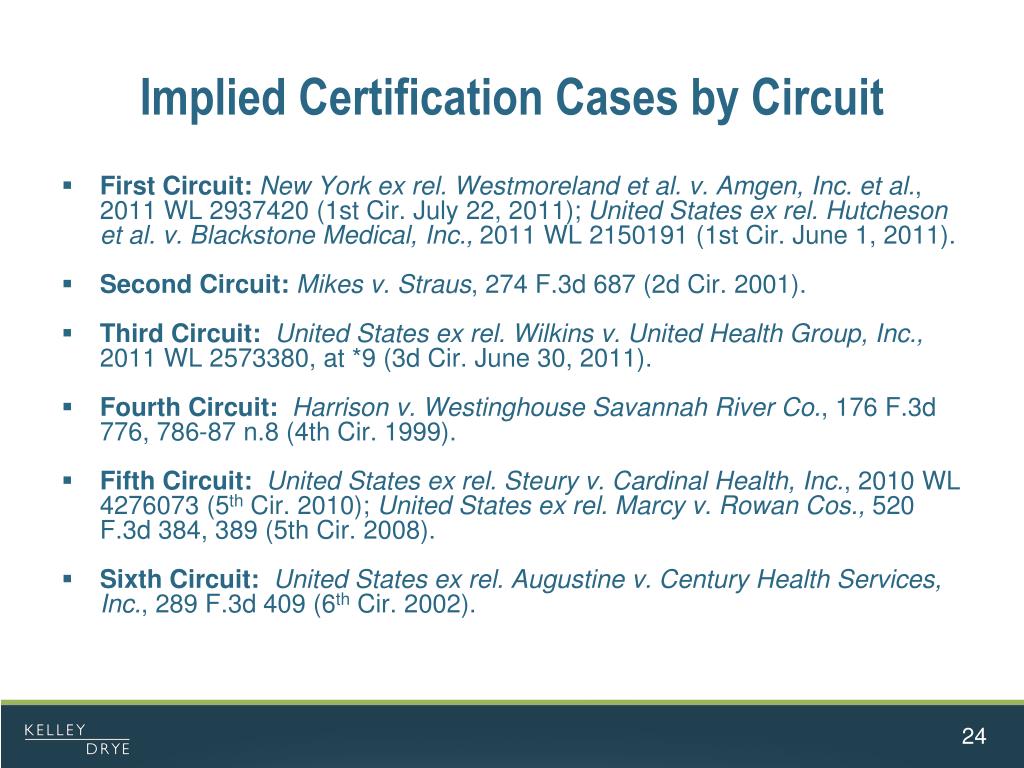 Implied Certification Cases by Circuit

▪ First Circuit: New York ex rel. Westmoreland et al. v. Amgen, Inc. et al., 2011 WL 2937420 (1st Cir. July 22, 2011); United States ex rel. Hutcheson et al. v. Blackstone Medical, Inc., 2011 WL 2150191 (1st Cir. June 1, 2011).

▪ Second Circuit: Mikes v. Straus, 274 F.3d 687 (2d Cir. 2001).

▪ Third Circuit: United States ex rel. Wilkins v. United Health Group, Inc., 2011 WL 2573380, at *9 (3d Cir. June 30, 2011).

▪ Fourth Circuit: Harrison v. Westinghouse Savannah River Co., 176 F.3d 776, 786-87 n.8 (4th Cir. 1999).

▪ Fifth Circuit: United States ex rel. Steury v. Cardinal Health, Inc., 2010 WL 4276073 (5$^{th}$ Cir. 2010); United States ex rel. Marcy v. Rowan Cos., 520 F.3d 384, 389 (5th Cir. 2008).

▪ Sixth Circuit: United States ex rel. Augustine v. Century Health Services, Inc., 289 F.3d 409 (6$^{th}$ Cir. 2002).

KELLEY DRYE

24